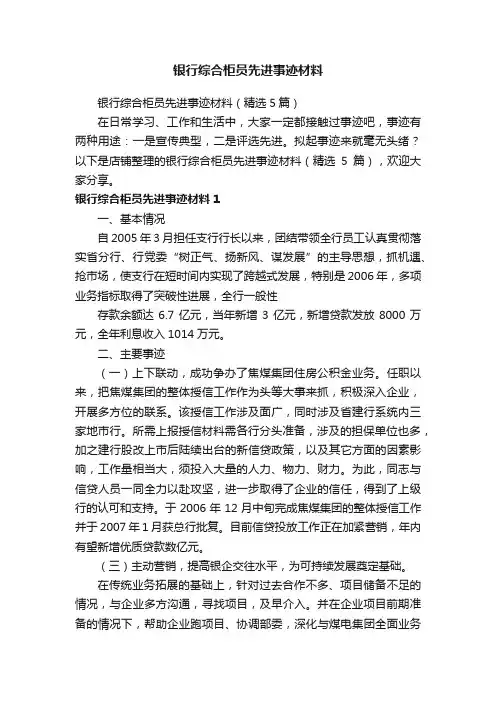 银行综合柜员先进事迹材料

银行综合柜员先进事迹材料（精选 5 篇）

在日常学习、工作和生活中，大家一定都接触过事迹吧，事迹有两种用途：一是宣传典型，二是评选先进。拟起事迹来就毫无头绪？以下是店铺整理的银行综合柜员先进事迹材料（精选 5 篇），欢迎大家分享。

银行综合柜员先进事迹材料 1

一、基本情况

自 2005 年 3 月担任支行行长以来，团结带领全行员工认真贯彻落实省分行、行党委“树正气、扬新风、谋发展”的主导思想，抓机遇、抢市场，使支行在短时间内实现了跨越式发展，特别是 2006 年，多项业务指标取得了突破性进展，全行一般性

存款余额达 6.7 亿元，当年新增 3 亿元，新增贷款发放 8000 万元，全年利息收入 1014 万元。

二、主要事迹

（一）上下联动，成功争办了焦煤集团住房公积金业务。任职以来，把焦煤集团的整体授信工作作为头等大事来抓，积极深入企业，开展多方位的联系。该授信工作涉及面广，同时涉及省建行系统内三家地市行。所需上报授信材料需各行分头准备，涉及的担保单位也多，加之建行股改上市后陆续出台的新信贷政策，以及其它方面的因素影响，工作量相当大，须投入大量的人力、物力、财力。为此，同志与信贷人员一同全力以赴攻坚，进一步取得了企业的信任，得到了上级行的认可和支持。于 2006 年 12 月中旬完成焦煤集团的整体授信工作并于 2007 年 1 月获总行批复。目前信贷投放工作正在加紧营销，年内有望新增优质贷款数亿元。

（三）主动营销，提高银企交往水平，为可持续发展奠定基础。

在传统业务拓展的基础上，针对过去合作不多、项目储备不足的情况，与企业多方沟通，寻找项目，及早介入。并在企业项目前期准备的情况下，帮助企业跑项目、协调部委，深化与煤电集团全面业务